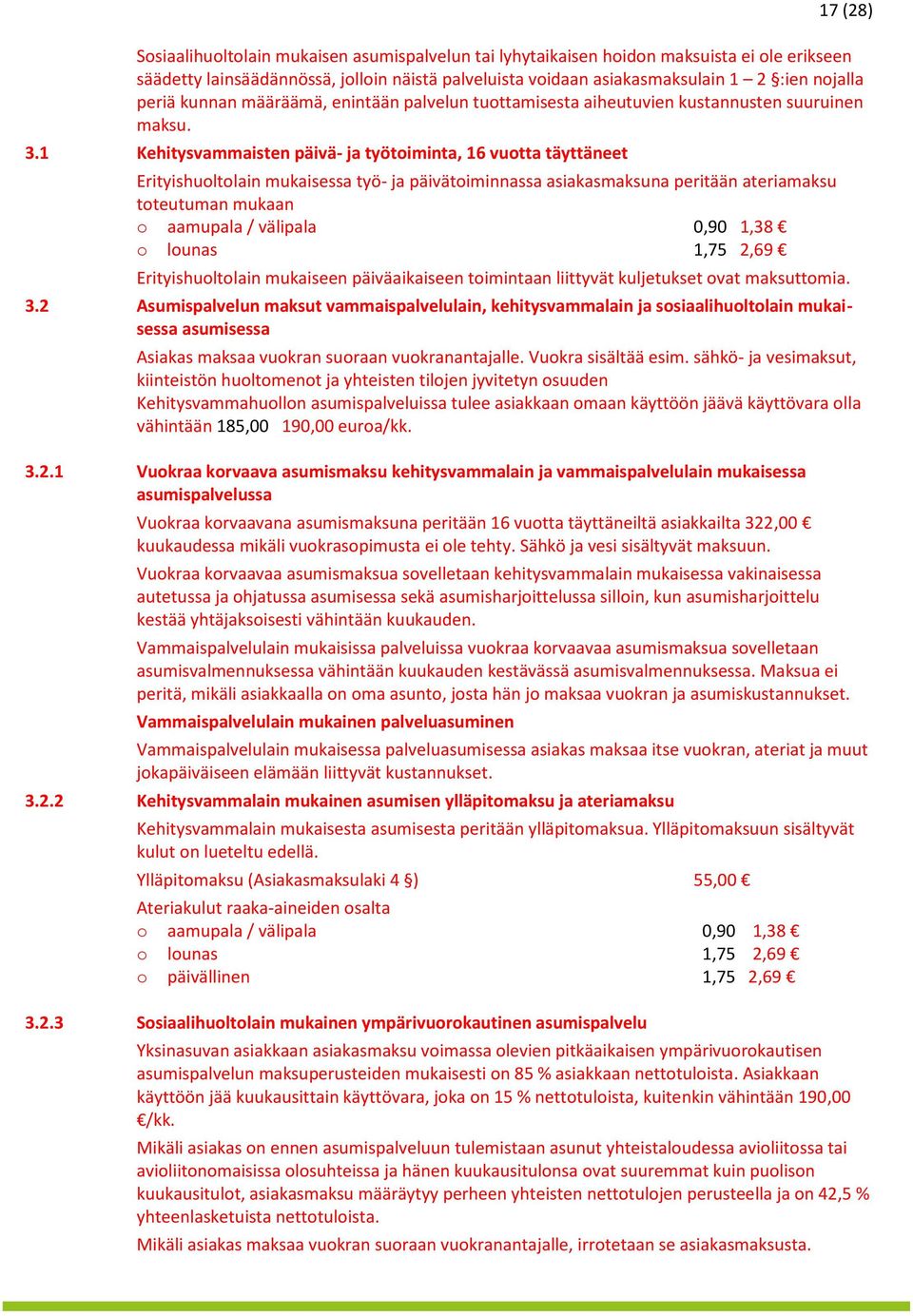 17 (28)

Sosiaalihuoltolain mukaisen asumispalvelun tai lyhytaikaisen hoidon maksuista ei ole erikseen säädetty lainsäädännössä, jolloin näistä palveluista voidaan asiakasmaksulain 1 – 2 §:ien nojalla periä kunnan määräämä, enintään palvelun tuottamisesta aiheutuvien kustannusten suuruinen maksu.

3.1 Kehitysvammaisten päivä- ja työtoiminta, 16 vuotta täyttäneet

Erityishuoltolain mukaisessa työ- ja päivätoiminnassa asiakasmaksuna peritään ateriamaksu toteutuman mukaan

o aamupala / välipala 0,90 1,38 €
o lounas 1,75 2,69 €

Erityishuoltolain mukaiseen päiväaikaiseen toimintaan liittyvät kuljetukset ovat maksuttomia.

3.2 Asumispalvelun maksut vammaispalvelulain, kehitysvammalain ja sosiaalihuoltolain mukaisessa asumisessa

Asiakas maksaa vuokran suoraan vuokranantajalle. Vuokra sisältää esim. sähkö- ja vesimaksut, kiinteistön huoltomenot ja yhteisten tilojen jyvitetyn osuuden
Kehitysvammahuollon asumispalveluissa tulee asiakkaan omaan käyttöön jäävä käyttövara olla vähintään 185,00 190,00 euroa/kk.

3.2.1 Vuokraa korvaava asumismaksu kehitysvammalain ja vammaispalvelulain mukaisessa asumispalvelussa

Vuokraa korvaavana asumismaksuna peritään 16 vuotta täyttäneiltä asiakkailta 322,00 € kuukaudessa mikäli vuokrasopimusta ei ole tehty. Sähkö ja vesi sisältyvät maksuun.

Vuokraa korvaavaa asumismaksua sovelletaan kehitysvammalain mukaisessa vakinaisessa autetussa ja ohjatussa asumisessa sekä asumisharjoittelussa silloin, kun asumisharjoittelu kestää yhtäjaksoisesti vähintään kuukauden.

Vammaispalvelulain mukaisissa palveluissa vuokraa korvaavaa asumismaksua sovelletaan asumisvalmennuksessa vähintään kuukauden kestävässä asumisvalmennuksessa. Maksua ei peritä, mikäli asiakkaalla on oma asunto, josta hän jo maksaa vuokran ja asumiskustannukset.

Vammaispalvelulain mukainen palveluasuminen

Vammaispalvelulain mukaisessa palveluasumisessa asiakas maksaa itse vuokran, ateriat ja muut jokapäiväiseen elämään liittyvät kustannukset.

3.2.2 Kehitysvammalain mukainen asumisen ylläpitomaksu ja ateriamaksu

Kehitysvammalain mukaisesta asumisesta peritään ylläpitomaksua. Ylläpitomaksuun sisältyvät kulut on lueteltu edellä.

Ylläpitomaksu (Asiakasmaksulaki 4 §) 55,00 €

Ateriakulut raaka-aineiden osalta
o aamupala / välipala 0,90 1,38 €
o lounas 1,75 2,69 €
o päivällinen 1,75 2,69 €

3.2.3 Sosiaalihuoltolain mukainen ympärivuorokautinen asumispalvelu

Yksinasuvan asiakkaan asiakasmaksu voimassa olevien pitkäaikaisen ympärivuorokautisen asumispalvelun maksuperusteiden mukaisesti on 85 % asiakkaan nettotuloista. Asiakkaan käyttöön jää kuukausittain käyttövara, joka on 15 % nettotuloista, kuitenkin vähintään 190,00 €/kk.

Mikäli asiakas on ennen asumispalveluun tulemistaan asunut yhteistaloudessa avioliitossa tai avioliitonomaisissa olosuhteissa ja hänen kuukausitulonsa ovat suuremmat kuin puolison kuukausitulot, asiakasmaksu määräytyy perheen yhteisten nettotulojen perusteella ja on 42,5 % yhteenlasketuista nettotuloista.

Mikäli asiakas maksaa vuokran suoraan vuokranantajalle, irrotetaan se asiakasmaksusta.